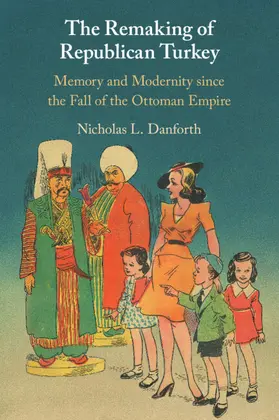 The Remaking of Republican Turkey

Memory and Modernity since the Fall of the Ottoman Empire

Nicholas L. Danforth